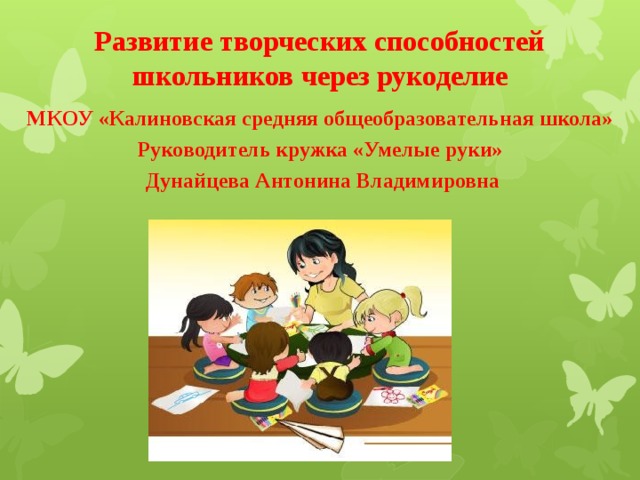 Развитие творческих способностей школьников через рукоделие

МКОУ «Калиновская средняя общеобразовательная школа»

Руководитель кружка «Умелые руки»

Дунайцева Антонина Владимировна